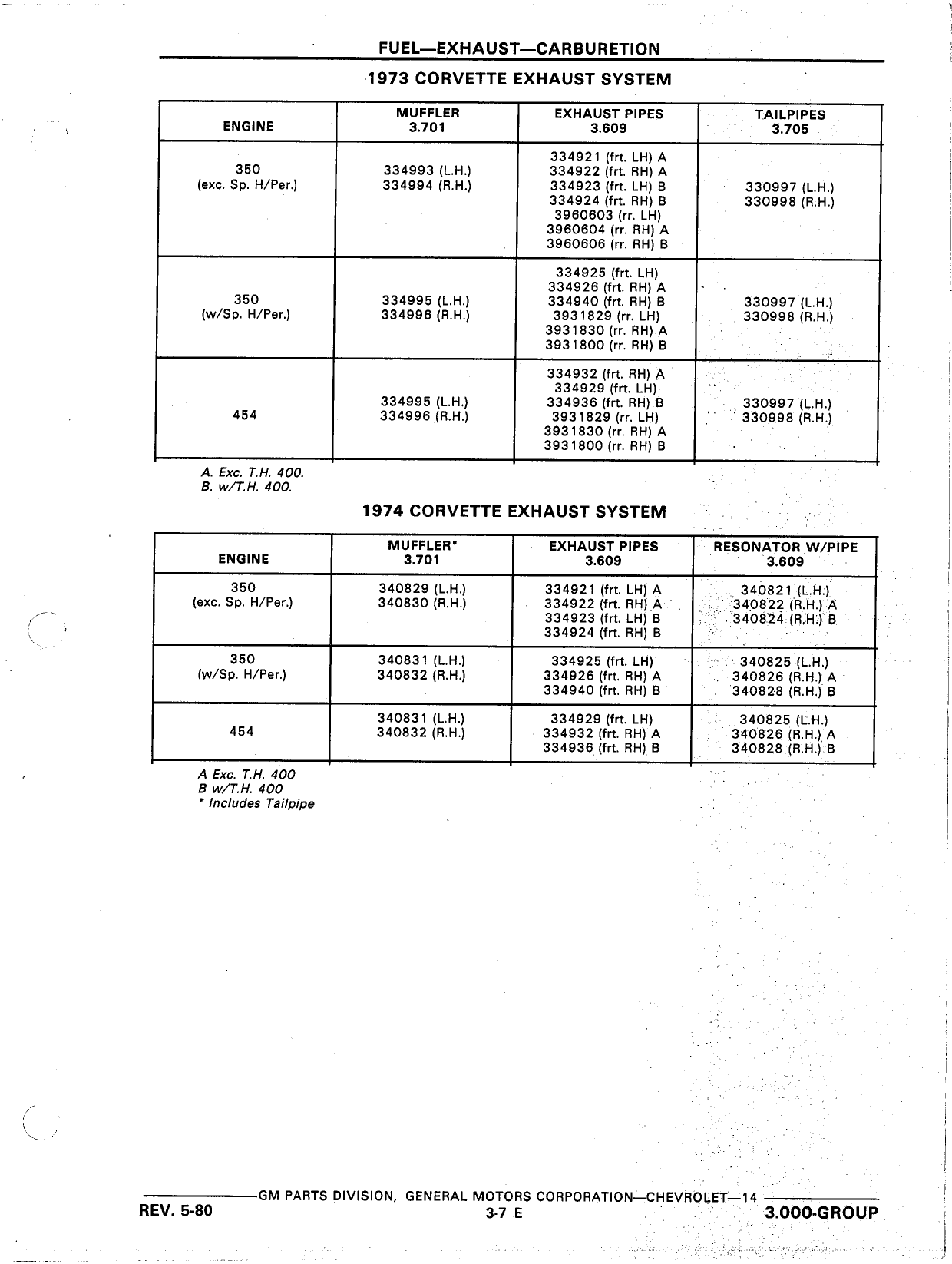 FUEL—EXHAUST—CARBURETION

1973 CORVETTE EXHAUST SYSTEM

| ENGINE | MUFFLER 3.701 | EXHAUST PIPES 3.609 | TAILPIPES 3.705 |
|---|---|---|---|
| 350 (exc. Sp. H/Per.) | 334993 (L.H.) 334994 (R.H.) | 334921 (frt. LH) A 334922 (frt. RH) A 334923 (frt. LH) B 334924 (frt. RH) B 3960603 (rr. LH) 3960604 (rr. RH) A 3960606 (rr. RH) B | 330997 (L.H.) 330998 (R.H.) |
| 350 (w/Sp. H/Per.) | 334995 (L.H.) 334996 (R.H.) | 334925 (frt. LH) 334926 (frt. RH) A 334940 (frt. RH) B 3931829 (rr. LH) 3931830 (rr. RH) A 3931800 (rr. RH) B | 330997 (L.H.) 330998 (R.H.) |
| 454 | 334995 (L.H.) 334996 (R.H.) | 334932 (frt. RH) A 334929 (frt. LH) 334936 (frt. RH) B 3931829 (rr. LH) 3931830 (rr. RH) A 3931800 (rr. RH) B | 330997 (L.H.) 330998 (R.H.) |

A. Exc. T.H. 400.
B. w/T.H. 400.

1974 CORVETTE EXHAUST SYSTEM

| ENGINE | MUFFLER* 3.701 | EXHAUST PIPES 3.609 | RESONATOR W/PIPE 3.609 |
|---|---|---|---|
| 350 (exc. Sp. H/Per.) | 340829 (L.H.) 340830 (R.H.) | 334921 (frt. LH) A 334922 (frt. RH) A 334923 (frt. LH) B 334924 (frt. RH) B | 340821 (L.H.) 340822 (R.H.) A 340824 (R.H.) B |
| 350 (w/Sp. H/Per.) | 340831 (L.H.) 340832 (R.H.) | 334925 (frt. LH) 334926 (frt. RH) A 334940 (frt. RH) B | 340825 (L.H.) 340826 (R.H.) A 340828 (R.H.) B |
| 454 | 340831 (L.H.) 340832 (R.H.) | 334929 (frt. LH) 334932 (frt. RH) A 334936 (frt. RH) B | 340825 (L.H.) 340826 (R.H.) A 340828 (R.H.) B |

A Exc. T.H. 400
B w/T.H. 400
* Includes Tailpipe

GM PARTS DIVISION, GENERAL MOTORS CORPORATION—CHEVROLET—14
REV. 5-80
3-7 E
3.000-GROUP